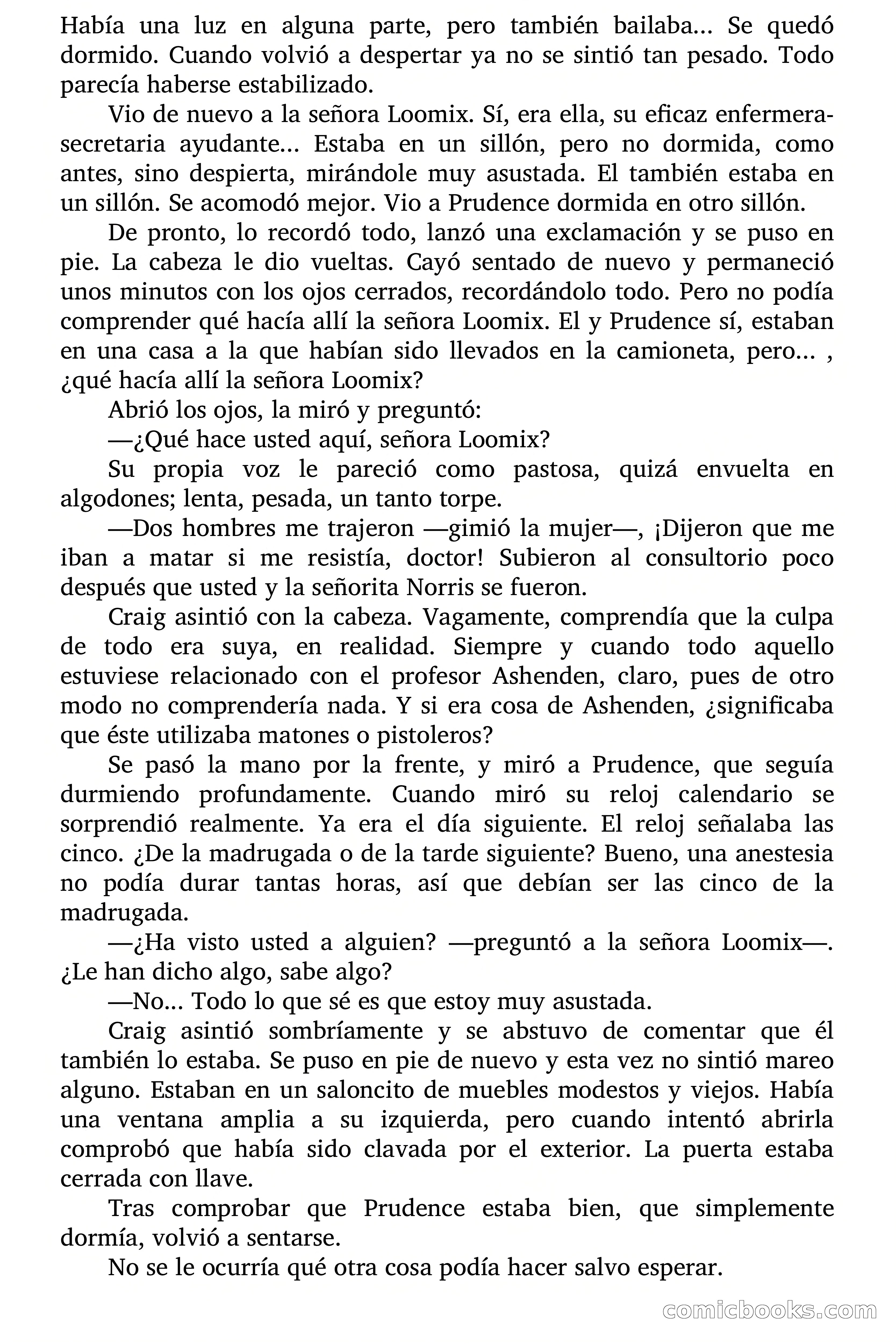 Había una luz en alguna parte, pero también bailaba... Se quedó dormido. Cuando volvió a despertar ya no se sintió tan pesado. Todo parecía haberse estabilizado.

Vio de nuevo a la señora Loomix. Sí, era ella, su eficaz enfermera-secretaria ayudante... Estaba en un sillón, pero no dormida, como antes, sino despierta, mirándole muy asustada. El también estaba en un sillón. Se acomodó mejor. Vio a Prudence dormida en otro sillón.

De pronto, lo recordó todo, lanzó una exclamación y se puso en pie. La cabeza le dio vueltas. Cayó sentado de nuevo y permaneció unos minutos con los ojos cerrados, recordándolo todo. Pero no podía comprender qué hacía allí la señora Loomix. El y Prudence sí, estaban en una casa a la que habían sido llevados en la camioneta, pero... , ¿qué hacía allí la señora Loomix?

Abrió los ojos, la miró y preguntó:

—¿Qué hace usted aquí, señora Loomix?

Su propia voz le pareció como pastosa, quizá envuelta en algodones; lenta, pesada, un tanto torpe.

—Dos hombres me trajeron —gimió la mujer—, ¡Dijeron que me iban a matar si me resistía, doctor! Subieron al consultorio poco después que usted y la señorita Norris se fueron.

Craig asintió con la cabeza. Vagamente, comprendía que la culpa de todo era suya, en realidad. Siempre y cuando todo aquello estuviese relacionado con el profesor Ashenden, claro, pues de otro modo no comprendería nada. Y si era cosa de Ashenden, ¿significaba que éste utilizaba matones o pistoleros?

Se pasó la mano por la frente, y miró a Prudence, que seguía durmiendo profundamente. Cuando miró su reloj calendario se sorprendió realmente. Ya era el día siguiente. El reloj señalaba las cinco. ¿De la madrugada o de la tarde siguiente? Bueno, una anestesia no podía durar tantas horas, así que debían ser las cinco de la madrugada.

—¿Ha visto usted a alguien? —preguntó a la señora Loomix—. ¿Le han dicho algo, sabe algo?

—No... Todo lo que sé es que estoy muy asustada.

Craig asintió sombríamente y se abstuvo de comentar que él también lo estaba. Se puso en pie de nuevo y esta vez no sintió mareo alguno. Estaban en un saloncito de muebles modestos y viejos. Había una ventana amplia a su izquierda, pero cuando intentó abrirla comprobó que había sido clavada por el exterior. La puerta estaba cerrada con llave.

Tras comprobar que Prudence estaba bien, que simplemente dormía, volvió a sentarse.

No se le ocurría qué otra cosa podía hacer salvo esperar.

comicbooks.com